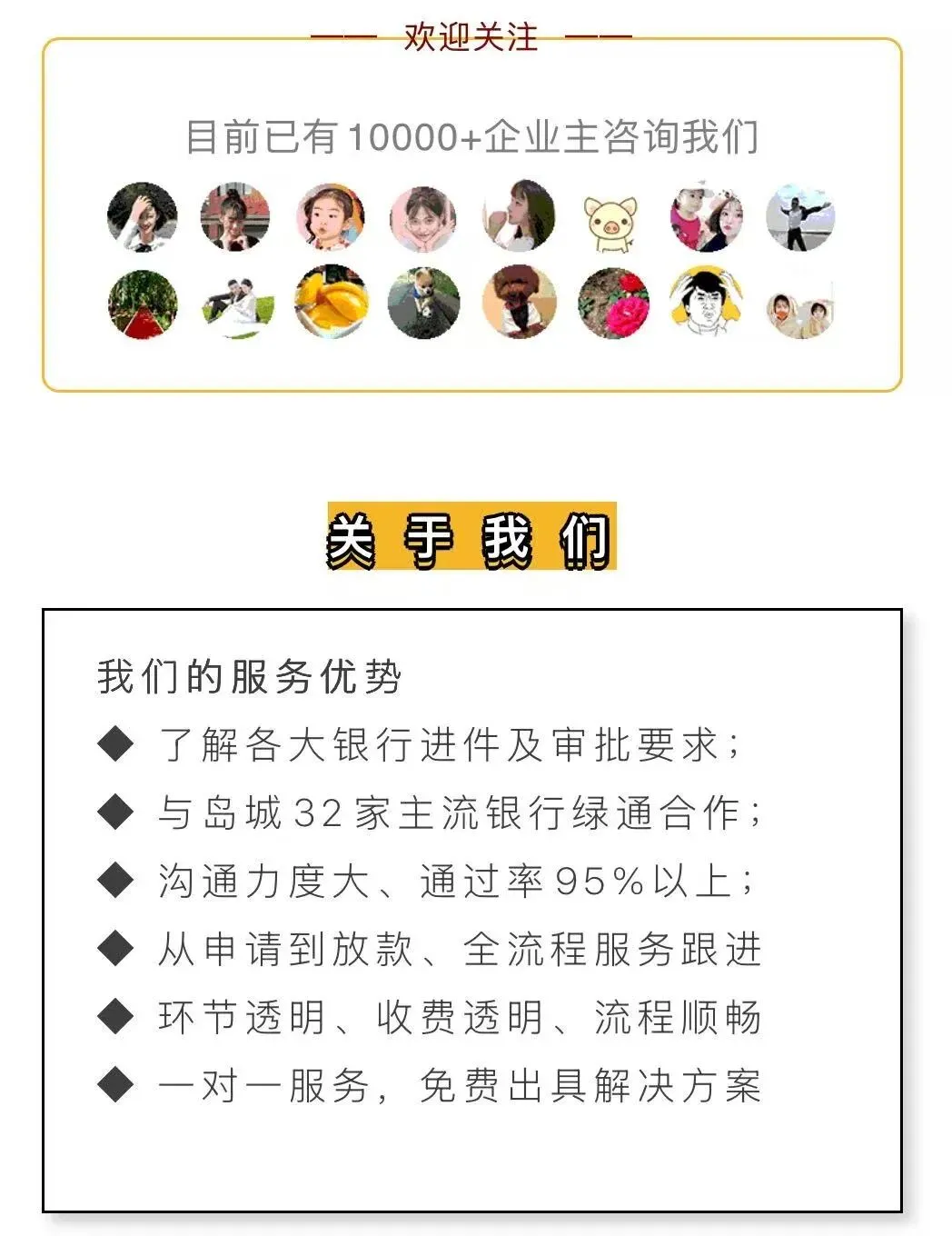 —— 欢迎关注 ——

目前已有10000+企业主咨询我们

关于我们

我们的服务优势

◆ 了解各大银行进件及审批要求；

◆ 与岛城32家主流银行绿通合作；

◆ 沟通力度大、通过率95%以上；

◆ 从申请到放款、全流程服务跟进

◆ 环节透明、收费透明、流程顺畅

◆ 一对一服务，免费出具解决方案